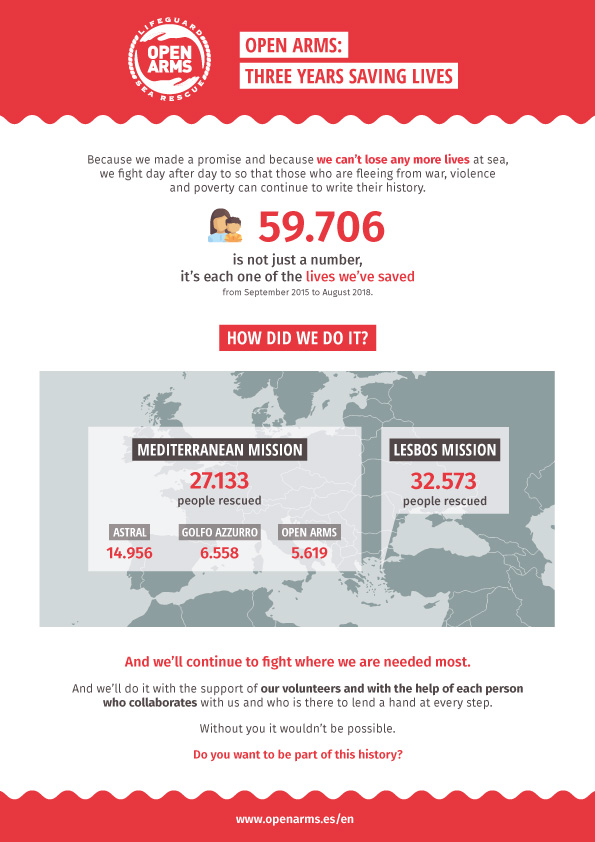 LIFEGUARD
OPEN ARMS
SEA RESCUE

OPEN ARMS:
THREE YEARS SAVING LIVES

Because we made a promise and because we can't lose any more lives at sea, we fight day after day to so that those who are fleeing from war, violence and poverty can continue to write their history.

59.706

is not just a number,
it's each one of the lives we've saved
from September 2015 to August 2018.

HOW DID WE DO IT?

MEDITERRANEAN MISSION
27.133
people rescued

ASTRAL
14.956

GOLFO AZZURRO
6.558

OPEN ARMS
5.619

LESBOS MISSION
32.573
people rescued

And we'll continue to fight where we are needed most.

And we'll do it with the support of our volunteers and with the help of each person who collaborates with us and who is there to lend a hand at every step.

Without you it wouldn't be possible.

Do you want to be part of this history?

www.openarms.es/en